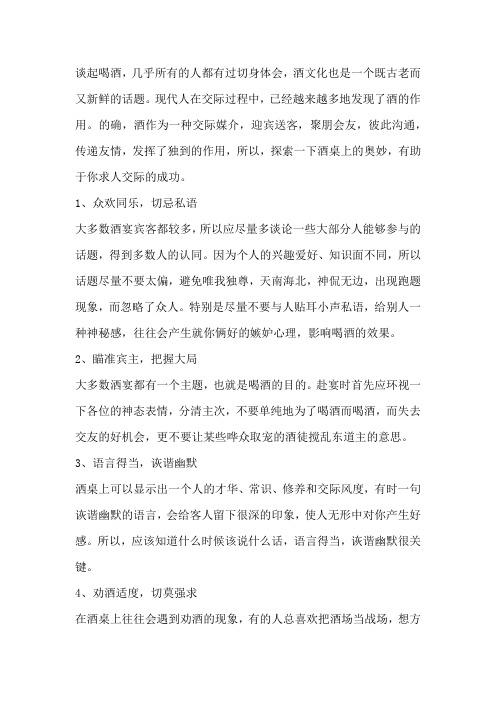 谈起喝酒，几乎所有的人都有过切身体会，酒文化也是一个既古老而又新鲜的话题。现代人在交际过程中，已经越来越多地发现了酒的作用。的确，酒作为一种交际媒介，迎宾送客，聚朋会友，彼此沟通，传递友情，发挥了独到的作用，所以，探索一下酒桌上的奥妙，有助于你求人交际的成功。

1、众欢同乐，切忌私语

大多数酒宴宾客都较多，所以应尽量多谈论一些大部分人能够参与的话题，得到多数人的认同。因为个人的兴趣爱好、知识面不同，所以话题尽量不要太偏，避免唯我独尊，天南海北，神侃无边，出现跑题现象，而忽略了众人。特别是尽量不要与人贴耳小声私语，给别人一种神秘感，往往会产生就你俩好的嫉妒心理，影响喝酒的效果。

2、瞄准宾主，把握大局

大多数酒宴都有一个主题，也就是喝酒的目的。赴宴时首先应环视一下各位的神态表情，分清主次，不要单纯地为了喝酒而喝酒，而失去交友的好机会，更不要让某些哗众取宠的酒徒搅乱东道主的意思。

3、语言得当，诙谐幽默

酒桌上可以显示出一个人的才华、常识、修养和交际风度，有时一句诙谐幽默的语言，会给客人留下很深的印象，使人无形中对你产生好感。所以，应该知道什么时候该说什么话，语言得当，诙谐幽默很关键。

4、劝酒适度，切莫强求

在酒桌上往往会遇到劝酒的现象，有的人总喜欢把酒场当战场，想方